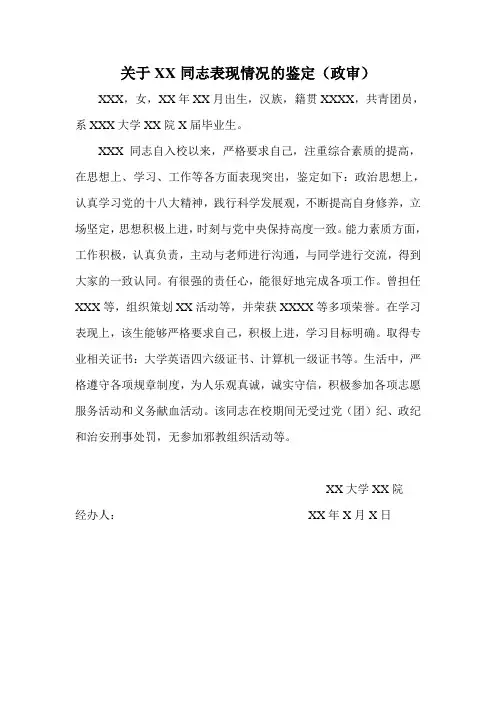 关于 XX 同志表现情况的鉴定（政审）

XXX，女，XX 年 XX 月出生，汉族，籍贯 XXXX，共青团员，系 XXX 大学 XX 院 X 届毕业生。

XXX 同志自入校以来，严格要求自己，注重综合素质的提高，在思想上、学习、工作等各方面表现突出，鉴定如下：政治思想上，认真学习党的十八大精神，践行科学发展观，不断提高自身修养，立场坚定，思想积极上进，时刻与党中央保持高度一致。能力素质方面，工作积极，认真负责，主动与老师进行沟通，与同学进行交流，得到大家的一致认同。有很强的责任心，能很好地完成各项工作。曾担任 XXX 等，组织策划 XX 活动等，并荣获 XXXX 等多项荣誉。在学习表现上，该生能够严格要求自己，积极上进，学习目标明确。取得专业相关证书：大学英语四六级证书、计算机一级证书等。生活中，严格遵守各项规章制度，为人乐观真诚，诚实守信，积极参加各项志愿服务活动和义务献血活动。该同志在校期间无受过党（团）纪、政纪和治安刑事处罚，无参加邪教组织活动等。

XX 大学 XX 院

经办人：　　XX 年 X 月 X 日